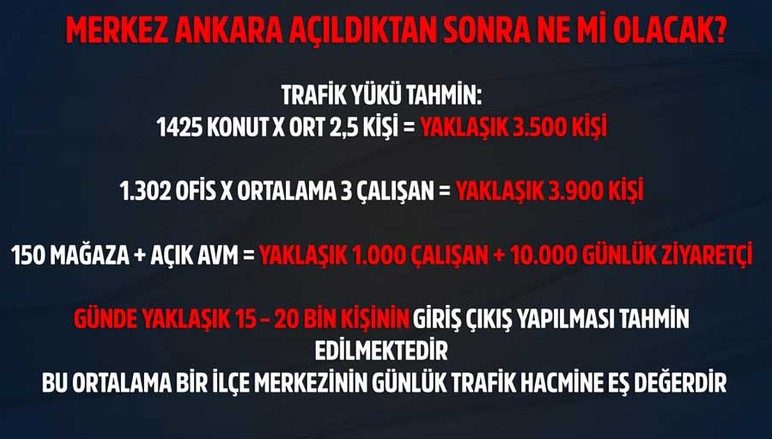 MERKEZ ANKARA AÇILDIKTAN SONRA NE Mİ OLACAK?

TRAFİK YÜKÜ TAHMİN:
1425 KONUT X ORT 2,5 KİŞİ = YAKLAŞIK 3.500 KİŞİ

1.302 OFİS X ORTALAMA 3 ÇALIŞAN = YAKLAŞIK 3.900 KİŞİ

150 MAĞAZA + AÇIK AVM = YAKLAŞIK 1.000 ÇALIŞAN + 10.000 GÜNLÜK ZİYARETÇİ

GÜNDE YAKLAŞIK 15 – 20 BİN KİŞİNİN GİRİŞ ÇIKIŞ YAPILMASI TAHMİN EDİLMEKTEDİR
BU ORTALAMA BİR İLÇE MERKEZİNİN GÜNLÜK TRAFİK HACMİNE EŞ DEĞERDİR